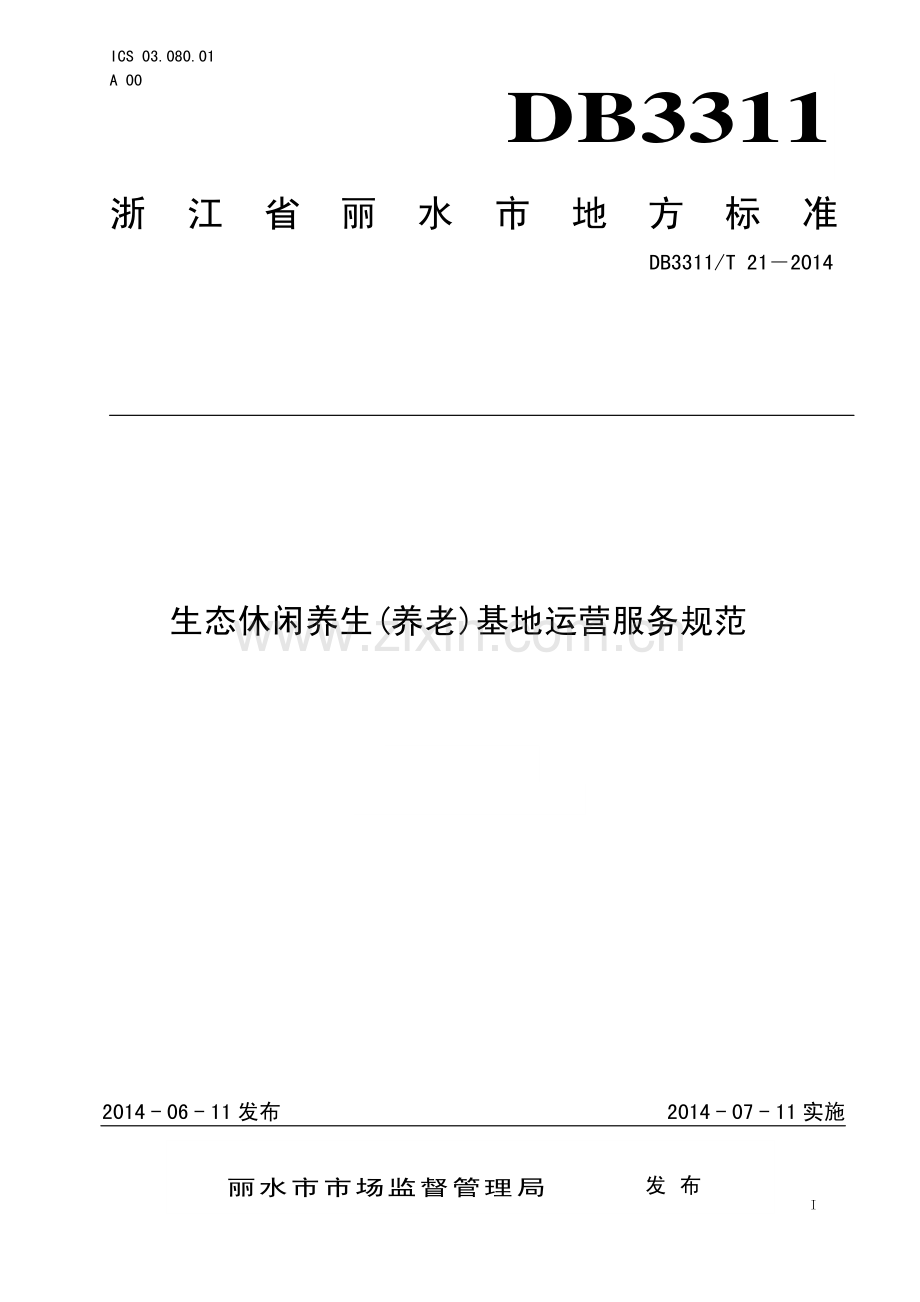 ICS 03.080.01
A 00

DB3311

浙江省丽水市地方标准

DB3311/T 21—2014

生态休闲养生(养老)基地运营服务规范

2014-06-11发布 2014-07-11实施

丽水市市场监督管理局 发布

I

www.zixin.com.cn